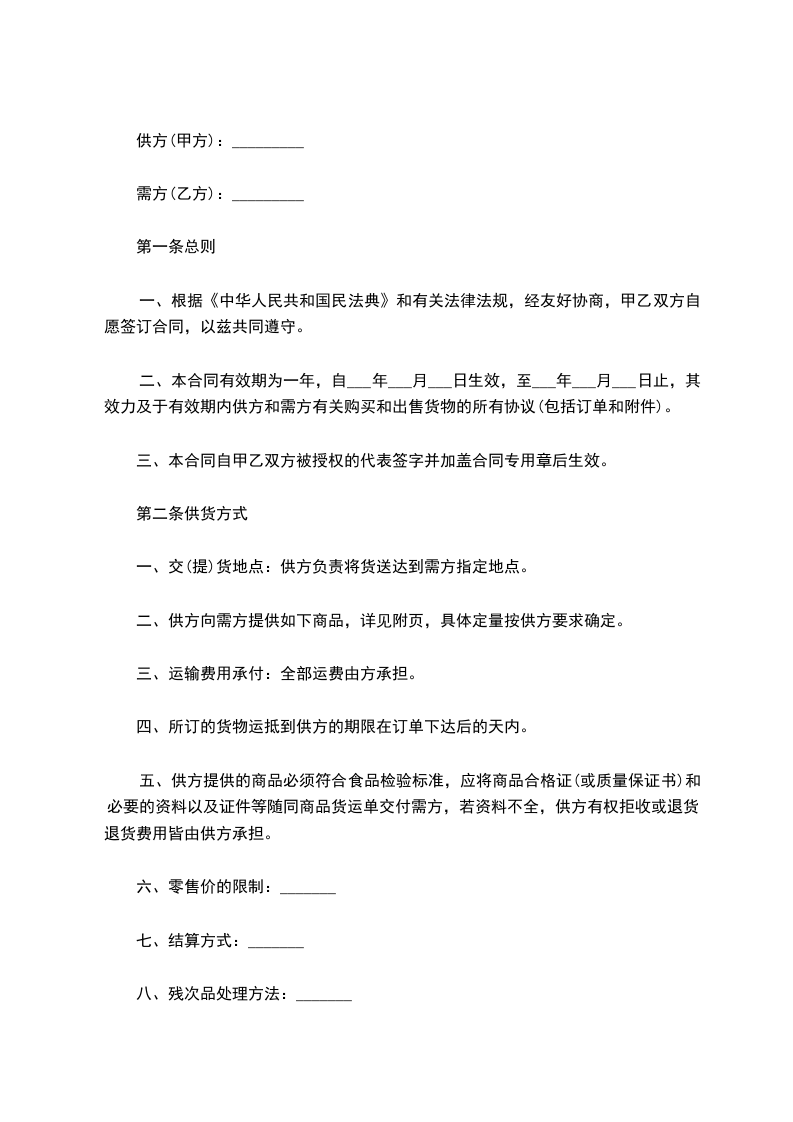 供方(甲方)：_________

需方(乙方)：_________

第一条总则

一、根据《中华人民共和国民法典》和有关法律法规，经友好协商，甲乙双方自愿签订合同，以兹共同遵守。

二、本合同有效期为一年，自___年___月___日生效，至___年___月___日止，其效力及于有效期内供方和需方有关购买和出售货物的所有协议(包括订单和附件)。

三、本合同自甲乙双方被授权的代表签字并加盖合同专用章后生效。

第二条供货方式

一、交(提)货地点：供方负责将货送达到需方指定地点。

二、供方向需方提供如下商品，详见附页，具体定量按供方要求确定。

三、运输费用承付：全部运费由方承担。

四、所订的货物运抵到供方的期限在订单下达后的天内。

五、供方提供的商品必须符合食品检验标准，应将商品合格证(或质量保证书)和必要的资料以及证件等随同商品货运单交付需方，若资料不全，供方有权拒收或退货退货费用皆由供方承担。

六、零售价的限制：_______

七、结算方式：_______

八、残次品处理方法：_______